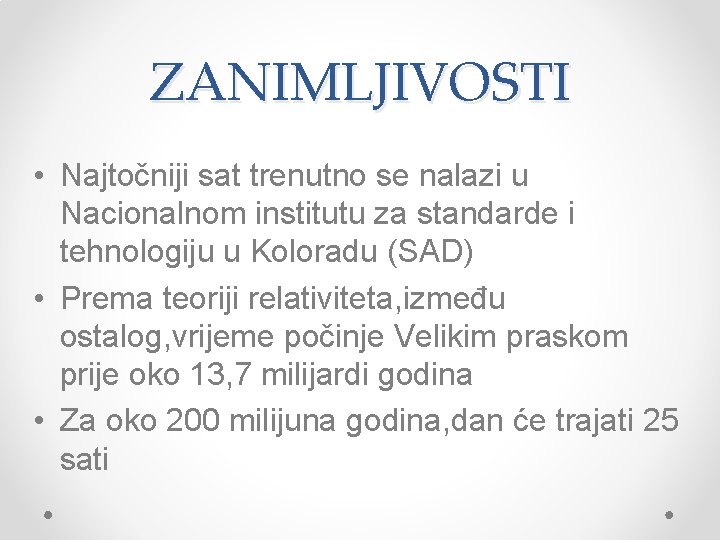 ZANIMLJIVOSTI

• Najtočniji sat trenutno se nalazi u Nacionalnom institutu za standarde i tehnologiju u Koloradu (SAD)
• Prema teoriji relativiteta,između ostalog,vrijeme počinje Velikim praskom prije oko 13,7 milijardi godina
• Za oko 200 milijuna godina,dan će trajati 25 sati